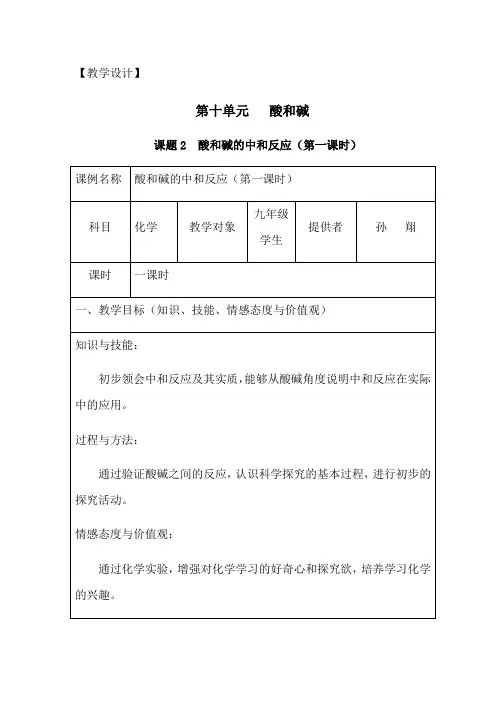 【教学设计】

第十单元 酸和碱

课题 2 酸和碱的中和反应（第一课时）

| 课例名称 | 酸和碱的中和反应（第一课时） | | | | |
|---|---|---|---|---|---|
| 科目 | 化学 | 教学对象 | 九年级学生 | 提供者 | 孙 翔 |
| 课时 | 一课时 | | | | |

一、教学目标（知识、技能、情感态度与价值观）

知识与技能：

初步领会中和反应及其实质，能够从酸碱角度说明中和反应在实际中的应用。

过程与方法：

通过验证酸碱之间的反应，认识科学探究的基本过程，进行初步的探究活动。

情感态度与价值观：

通过化学实验，增强对化学学习的好奇心和探究欲，培养学习化学的兴趣。